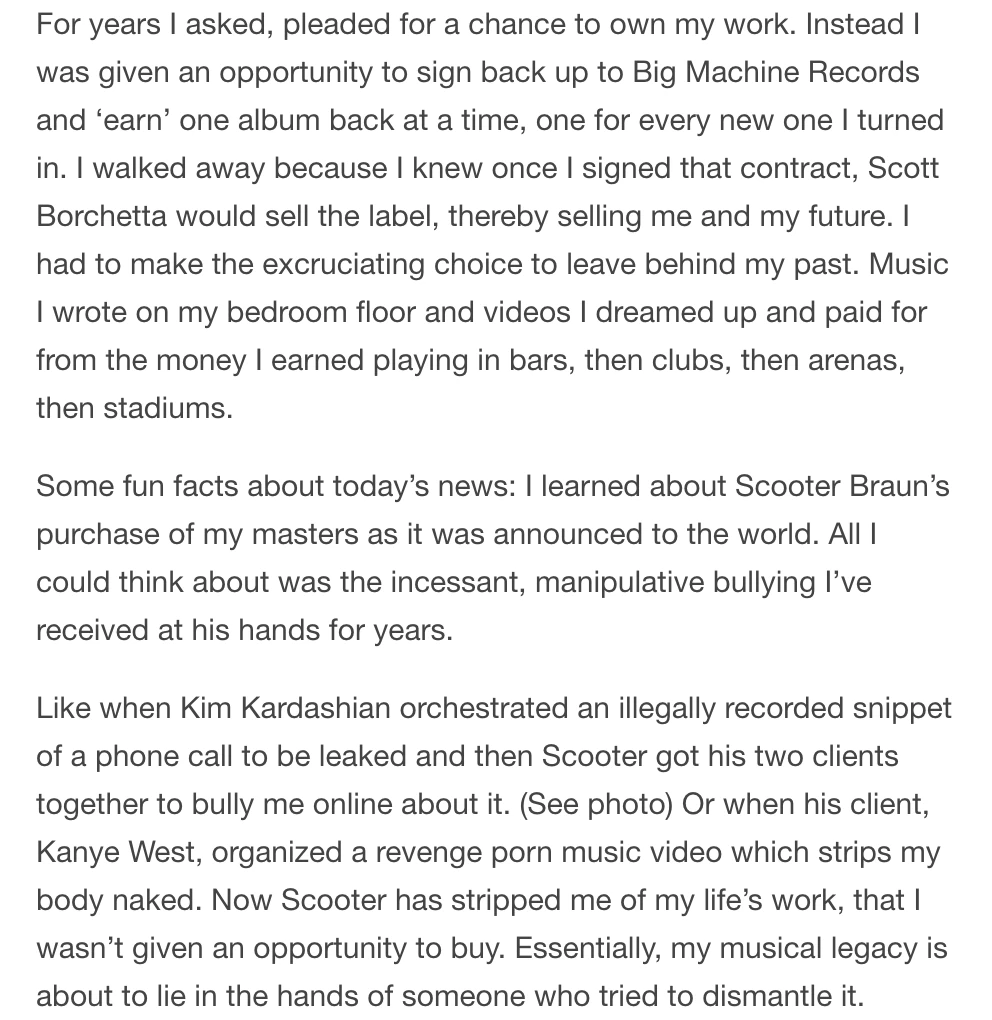 For years I asked, pleaded for a chance to own my work. Instead I was given an opportunity to sign back up to Big Machine Records and ‘earn’ one album back at a time, one for every new one I turned in. I walked away because I knew once I signed that contract, Scott Borchetta would sell the label, thereby selling me and my future. I had to make the excruciating choice to leave behind my past. Music I wrote on my bedroom floor and videos I dreamed up and paid for from the money I earned playing in bars, then clubs, then arenas, then stadiums.

Some fun facts about today’s news: I learned about Scooter Braun’s purchase of my masters as it was announced to the world. All I could think about was the incessant, manipulative bullying I’ve received at his hands for years.

Like when Kim Kardashian orchestrated an illegally recorded snippet of a phone call to be leaked and then Scooter got his two clients together to bully me online about it. (See photo) Or when his client, Kanye West, organized a revenge porn music video which strips my body naked. Now Scooter has stripped me of my life’s work, that I wasn’t given an opportunity to buy. Essentially, my musical legacy is about to lie in the hands of someone who tried to dismantle it.